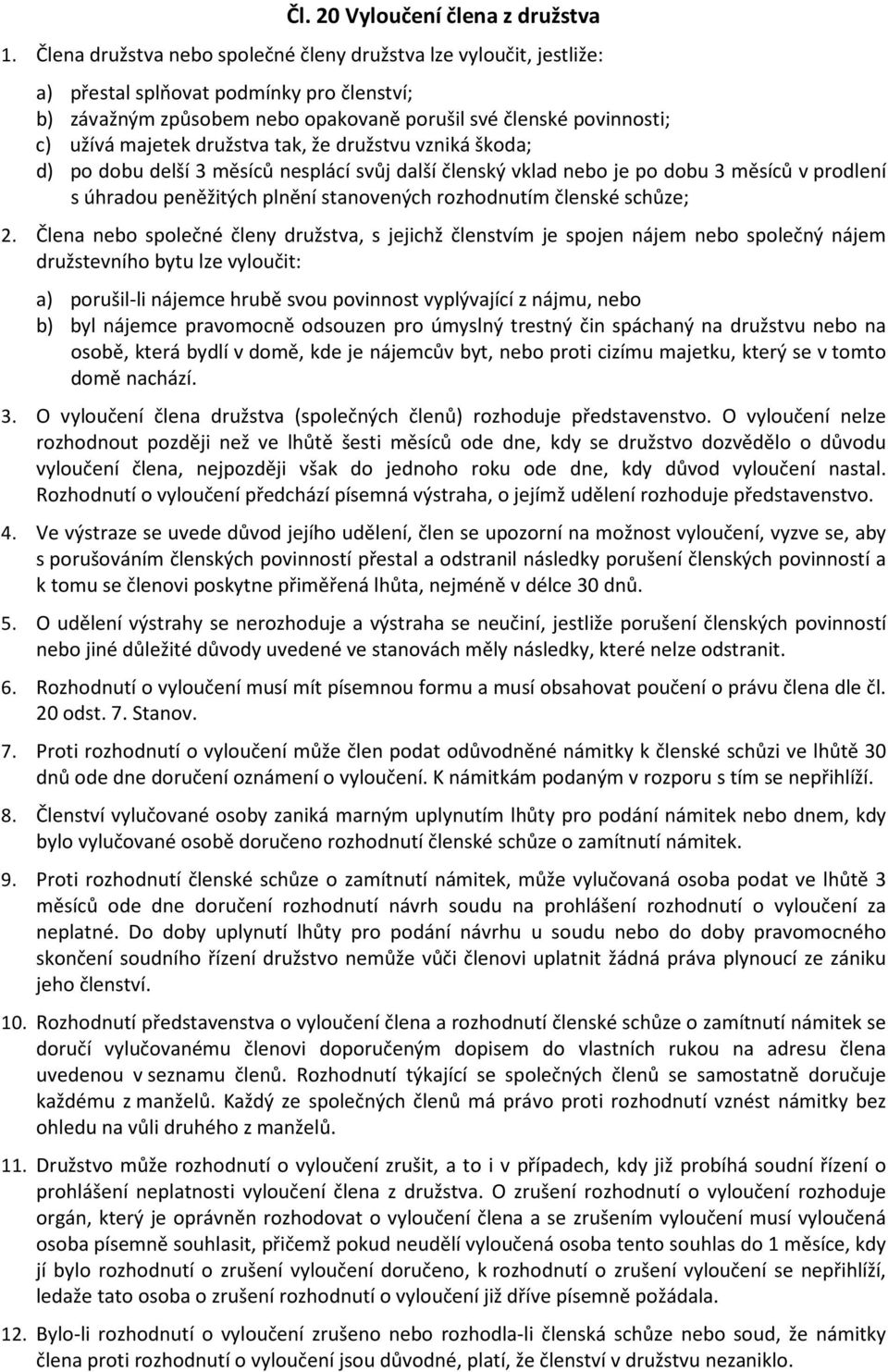 Čl. 20 Vyloučení člena z družstva

1. Člena družstva nebo společné členy družstva lze vyloučit, jestliže:

a) přestal splňovat podmínky pro členství;
b) závažným způsobem nebo opakovaně porušil své členské povinnosti;
c) užívá majetek družstva tak, že družstvu vzniká škoda;
d) po dobu delší 3 měsíců nesplácí svůj další členský vklad nebo je po dobu 3 měsíců v prodlení s úhradou peněžitých plnění stanovených rozhodnutím členské schůze;

2. Člena nebo společné členy družstva, s jejichž členstvím je spojen nájem nebo společný nájem družstevního bytu lze vyloučit:

a) porušil-li nájemce hrubě svou povinnost vyplývající z nájmu, nebo
b) byl nájemce pravomocně odsouzen pro úmyslný trestný čin spáchaný na družstvu nebo na osobě, která bydlí v domě, kde je nájemcův byt, nebo proti cizímu majetku, který se v tomto domě nachází.

3. O vyloučení člena družstva (společných členů) rozhoduje představenstvo. O vyloučení nelze rozhodnout později než ve lhůtě šesti měsíců ode dne, kdy se družstvo dozvědělo o důvodu vyloučení člena, nejpozději však do jednoho roku ode dne, kdy důvod vyloučení nastal. Rozhodnutí o vyloučení předchází písemná výstraha, o jejímž udělení rozhoduje představenstvo.

4. Ve výstraze se uvede důvod jejího udělení, člen se upozorní na možnost vyloučení, vyzve se, aby s porušováním členských povinností přestal a odstranil následky porušení členských povinností a k tomu se členovi poskytne přiměřená lhůta, nejméně v délce 30 dnů.

5. O udělení výstrahy se nerozhoduje a výstraha se neučiní, jestliže porušení členských povinností nebo jiné důležité důvody uvedené ve stanovách měly následky, které nelze odstranit.

6. Rozhodnutí o vyloučení musí mít písemnou formu a musí obsahovat poučení o právu člena dle čl. 20 odst. 7. Stanov.

7. Proti rozhodnutí o vyloučení může člen podat odůvodněné námitky k členské schůzi ve lhůtě 30 dnů ode dne doručení oznámení o vyloučení. K námitkám podaným v rozporu s tím se nepřihlíží.

8. Členství vylučované osoby zaniká marným uplynutím lhůty pro podání námitek nebo dnem, kdy bylo vylučované osobě doručeno rozhodnutí členské schůze o zamítnutí námitek.

9. Proti rozhodnutí členské schůze o zamítnutí námitek, může vylučovaná osoba podat ve lhůtě 3 měsíců ode dne doručení rozhodnutí návrh soudu na prohlášení rozhodnutí o vyloučení za neplatné. Do doby uplynutí lhůty pro podání návrhu u soudu nebo do doby pravomocného skončení soudního řízení družstvo nemůže vůči členovi uplatnit žádná práva plynoucí ze zániku jeho členství.

10. Rozhodnutí představenstva o vyloučení člena a rozhodnutí členské schůze o zamítnutí námitek se doručí vylučovanému členovi doporučeným dopisem do vlastních rukou na adresu člena uvedenou v seznamu členů. Rozhodnutí týkající se společných členů se samostatně doručuje každému z manželů. Každý ze společných členů má právo proti rozhodnutí vznést námitky bez ohledu na vůli druhého z manželů.

11. Družstvo může rozhodnutí o vyloučení zrušit, a to i v případech, kdy již probíhá soudní řízení o prohlášení neplatnosti vyloučení člena z družstva. O zrušení rozhodnutí o vyloučení rozhoduje orgán, který je oprávněn rozhodovat o vyloučení člena a se zrušením vyloučení musí vyloučená osoba písemně souhlasit, přičemž pokud neudělí vyloučená osoba tento souhlas do 1 měsíce, kdy jí bylo rozhodnutí o zrušení vyloučení doručeno, k rozhodnutí o zrušení vyloučení se nepřihlíží, ledaže tato osoba o zrušení rozhodnutí o vyloučení již dříve písemně požádala.

12. Bylo-li rozhodnutí o vyloučení zrušeno nebo rozhodla-li členská schůze nebo soud, že námitky člena proti rozhodnutí o vyloučení jsou důvodné, platí, že členství v družstvu nezaniklo.